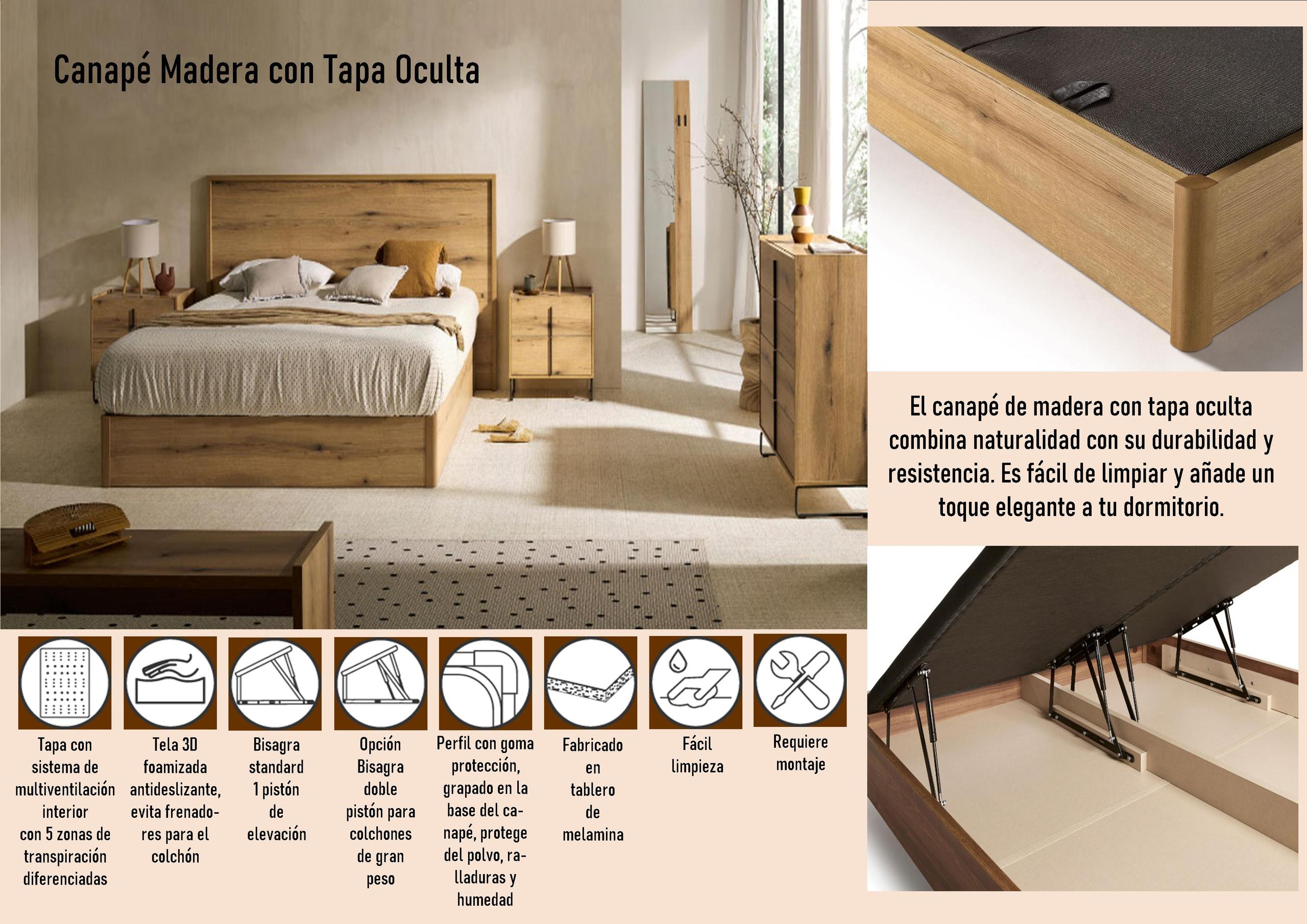 Canapé Madera con Tapa Oculta

El canapé de madera con tapa oculta combina naturalidad con su durabilidad y resistencia. Es fácil de limpiar y añade un toque elegante a tu dormitorio.

Tapa con sistema de multiventilación interior con 5 zonas de transpiración diferenciadas

Tela 3D foamizada antideslizante, evita frenadores para el colchón

Bisagra standard 1 pistón de elevación

Opción Bisagra doble pistón para colchones de gran peso

Perfil con goma protección, grapado en la base del canapé, protege del polvo, ralladuras y humedad

Fabricado en tablero de melamina

Fácil limpieza

Requiere montaje